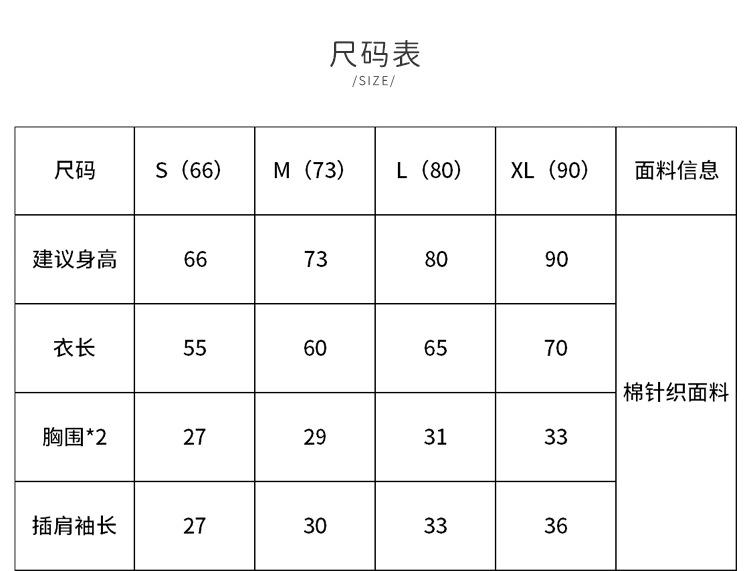 尺码表
/SIZE/

| 尺码 | S（66） | M（73） | L（80） | XL（90） | 面料信息 |
|---|---|---|---|---|---|
| 建议身高 | 66 | 73 | 80 | 90 | 棉针织面料 |
| 衣长 | 55 | 60 | 65 | 70 | |
| 胸围*2 | 27 | 29 | 31 | 33 | |
| 插肩袖长 | 27 | 30 | 33 | 36 | |